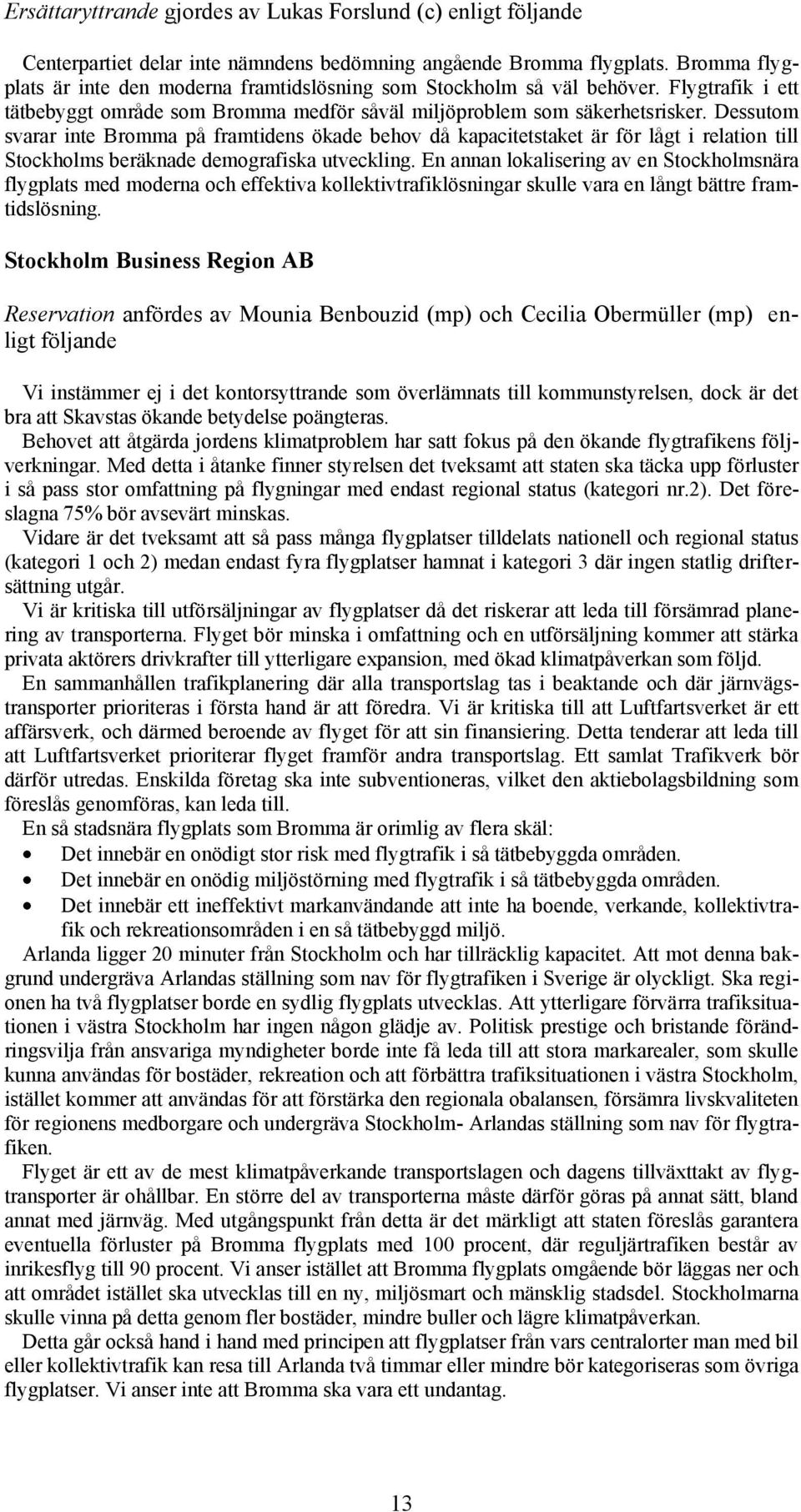 Ersättaryttrande gjordes av Lukas Forslund (c) enligt följande

Centerpartiet delar inte nämndens bedömning angående Bromma flygplats. Bromma flygplats är inte den moderna framtidslösning som Stockholm så väl behöver. Flygtrafik i ett tätbebyggt område som Bromma medför såväl miljöproblem som säkerhetsrisker. Dessutom svarar inte Bromma på framtidens ökade behov då kapacitetstaket är för lågt i relation till Stockholms beräknade demografiska utveckling. En annan lokalisering av en Stockholmsnära flygplats med moderna och effektiva kollektivtrafiklösningar skulle vara en långt bättre framtidslösning.

Stockholm Business Region AB

Reservation anfördes av Mounia Benbouzid (mp) och Cecilia Obermüller (mp) enligt följande

Vi instämmer ej i det kontorsyttrande som överlämnats till kommunstyrelsen, dock är det bra att Skavstas ökande betydelse poängteras.
Behovet att åtgärda jordens klimatproblem har satt fokus på den ökande flygtrafikens följverkningar. Med detta i åtanke finner styrelsen det tveksamt att staten ska täcka upp förluster i så pass stor omfattning på flygningar med endast regional status (kategori nr.2). Det föreslagna 75% bör avsevärt minskas.
Vidare är det tveksamt att så pass många flygplatser tilldelats nationell och regional status (kategori 1 och 2) medan endast fyra flygplatser hamnat i kategori 3 där ingen statlig driftersättning utgår.
Vi är kritiska till utförsäljningar av flygplatser då det riskerar att leda till försämrad planering av transporterna. Flyget bör minska i omfattning och en utförsäljning kommer att stärka privata aktörers drivkrafter till ytterligare expansion, med ökad klimatpåverkan som följd.
En sammanhållen trafikplanering där alla transportslag tas i beaktande och där järnvägstransporter prioriteras i första hand är att föredra. Vi är kritiska till att Luftfartsverket är ett affärsverk, och därmed beroende av flyget för att sin finansiering. Detta tenderar att leda till att Luftfartsverket prioriterar flyget framför andra transportslag. Ett samlat Trafikverk bör därför utredas. Enskilda företag ska inte subventioneras, vilket den aktiebolagsbildning som föreslås genomföras, kan leda till.
En så stadsnära flygplats som Bromma är orimlig av flera skäl:
• Det innebär en onödigt stor risk med flygtrafik i så tätbebyggda områden.
• Det innebär en onödig miljöstörning med flygtrafik i så tätbebyggda områden.
• Det innebär ett ineffektivt markanvändande att inte ha boende, verkande, kollektivtrafik och rekreationsområden i en så tätbebyggd miljö.
Arlanda ligger 20 minuter från Stockholm och har tillräcklig kapacitet. Att mot denna bakgrund undergräva Arlandas ställning som nav för flygtrafiken i Sverige är olyckligt. Ska regionen ha två flygplatser borde en sydlig flygplats utvecklas. Att ytterligare förvärra trafiksituationen i västra Stockholm har ingen någon glädje av. Politisk prestige och bristande förändringsvilja från ansvariga myndigheter borde inte få leda till att stora markarealer, som skulle kunna användas för bostäder, rekreation och att förbättra trafiksituationen i västra Stockholm, istället kommer att användas för att förstärka den regionala obalansen, försämra livskvaliteten för regionens medborgare och undergräva Stockholm- Arlandas ställning som nav för flygtrafiken.
Flyget är ett av de mest klimatpåverkande transportslagen och dagens tillväxttakt av flygtransporter är ohållbar. En större del av transporterna måste därför göras på annat sätt, bland annat med järnväg. Med utgångspunkt från detta är det märkligt att staten föreslås garantera eventuella förluster på Bromma flygplats med 100 procent, där reguljärtrafiken består av inrikesflyg till 90 procent. Vi anser istället att Bromma flygplats omgående bör läggas ner och att området istället ska utvecklas till en ny, miljösmart och mänsklig stadsdel. Stockholmarna skulle vinna på detta genom fler bostäder, mindre buller och lägre klimatpåverkan.
Detta går också hand i hand med principen att flygplatser från vars centralorter man med bil eller kollektivtrafik kan resa till Arlanda två timmar eller mindre bör kategoriseras som övriga flygplatser. Vi anser inte att Bromma ska vara ett undantag.

13